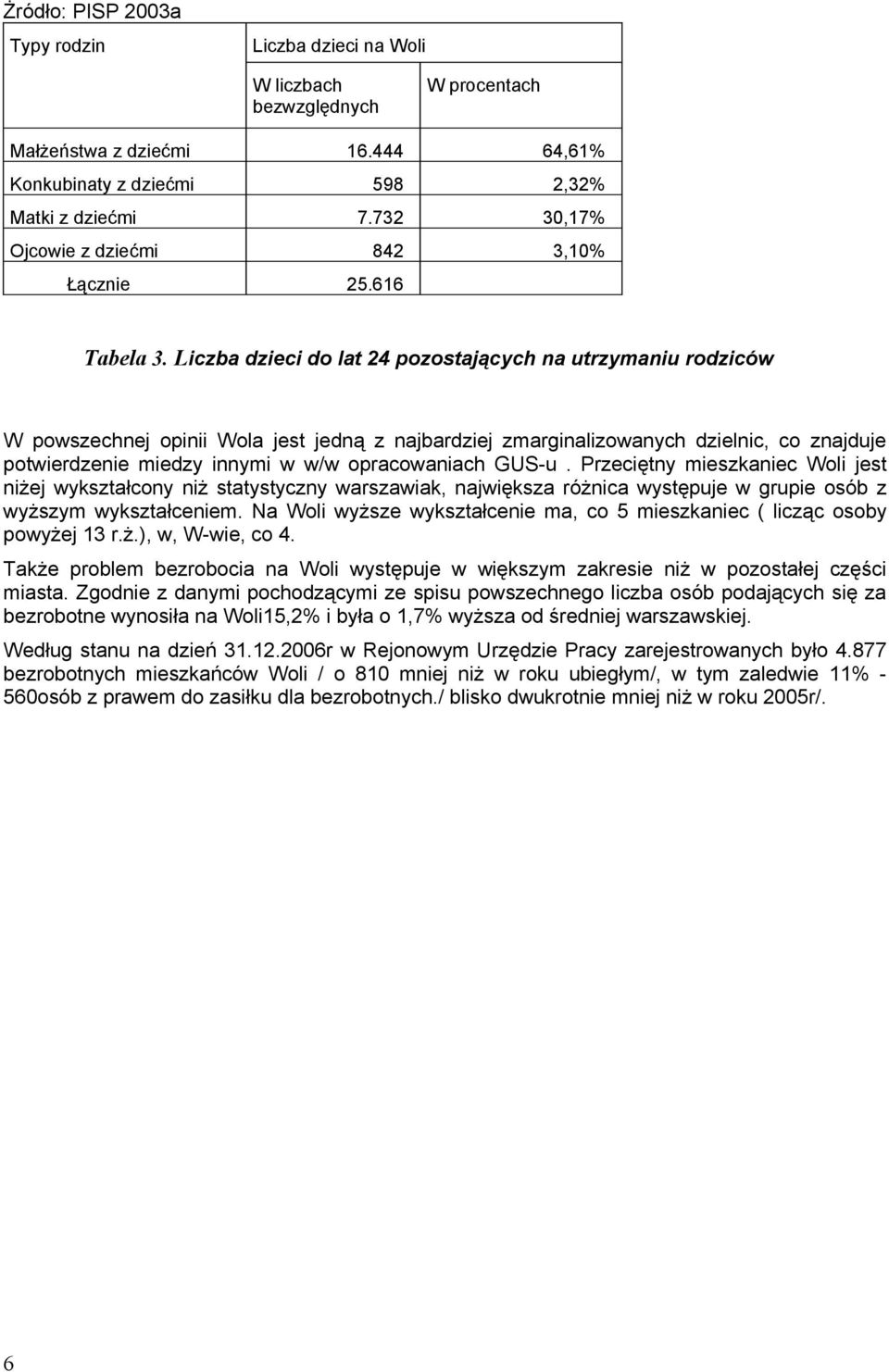 Źródło: PISP 2003a

| Typy rodzin | Liczba dzieci na Woli | |
|---|---|---|
| | W liczbach bezwzględnych | W procentach |
| Małżeństwa z dziećmi | 16.444 | 64,61% |
| Konkubinaty z dziećmi | 598 | 2,32% |
| Matki z dziećmi | 7.732 | 30,17% |
| Ojcowie z dziećmi | 842 | 3,10% |
| Łącznie | 25.616 | |

Tabela 3. Liczba dzieci do lat 24 pozostających na utrzymaniu rodziców

W powszechnej opinii Wola jest jedną z najbardziej zmarginalizowanych dzielnic, co znajduje potwierdzenie miedzy innymi w w/w opracowaniach GUS-u . Przeciętny mieszkaniec Woli jest niżej wykształcony niż statystyczny warszawiak, największa różnica występuje w grupie osób z wyższym wykształceniem. Na Woli wyższe wykształcenie ma, co 5 mieszkaniec ( licząc osoby powyżej 13 r.ż.), w, W-wie, co 4.

Także problem bezrobocia na Woli występuje w większym zakresie niż w pozostałej części miasta. Zgodnie z danymi pochodzącymi ze spisu powszechnego liczba osób podających się za bezrobotne wynosiła na Woli15,2% i była o 1,7% wyższa od średniej warszawskiej.

Według stanu na dzień 31.12.2006r w Rejonowym Urzędzie Pracy zarejestrowanych było 4.877 bezrobotnych mieszkańców Woli / o 810 mniej niż w roku ubiegłym/, w tym zaledwie 11% - 560osób z prawem do zasiłku dla bezrobotnych./ blisko dwukrotnie mniej niż w roku 2005r/.

6